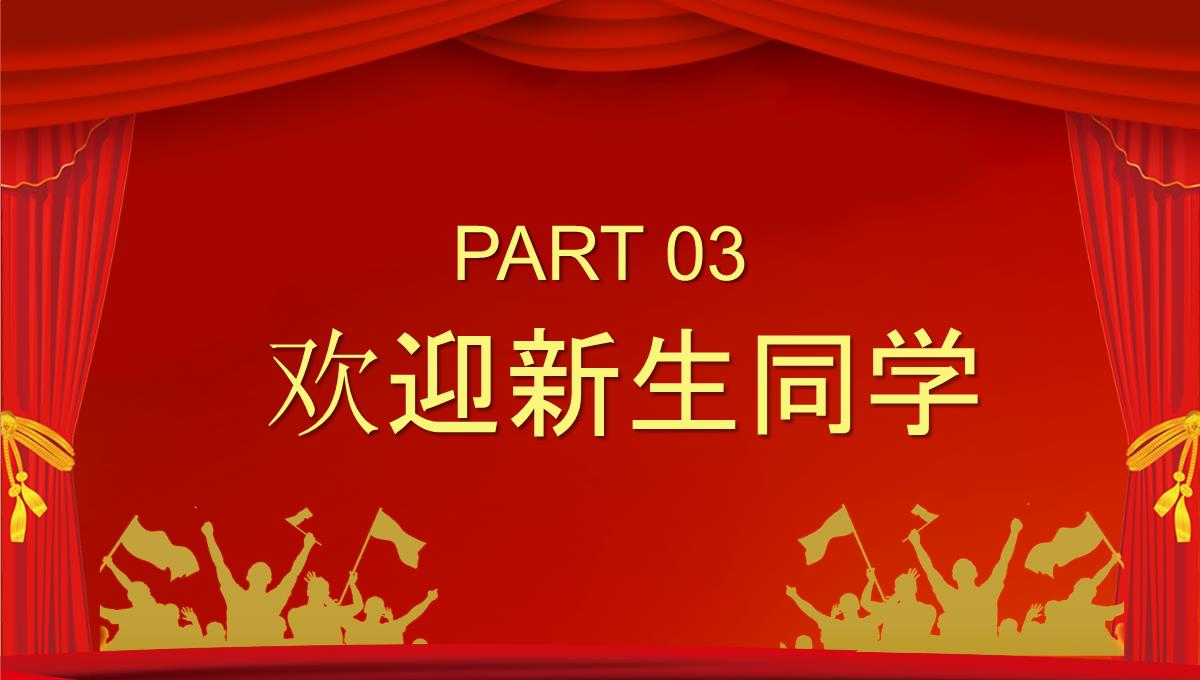 PART 03
欢迎新生同学